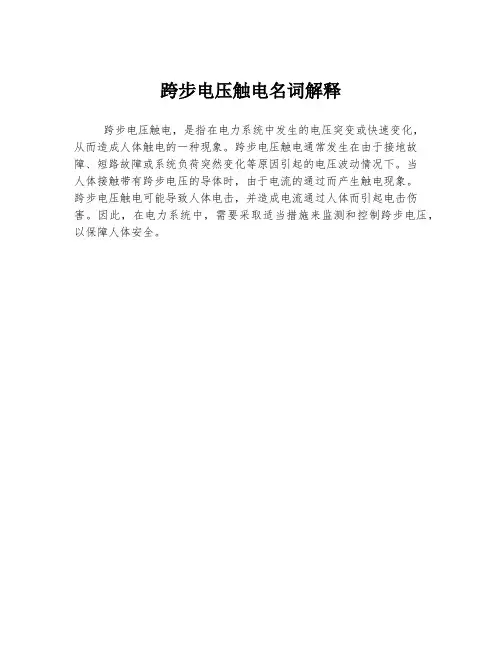 跨步电压触电名词解释

跨步电压触电，是指在电力系统中发生的电压突变或快速变化，从而造成人体触电的一种现象。跨步电压触电通常发生在由于接地故障、短路故障或系统负荷突然变化等原因引起的电压波动情况下。当人体接触带有跨步电压的导体时，由于电流的通过而产生触电现象。跨步电压触电可能导致人体电击，并造成电流通过人体而引起电击伤害。因此，在电力系统中，需要采取适当措施来监测和控制跨步电压，以保障人体安全。